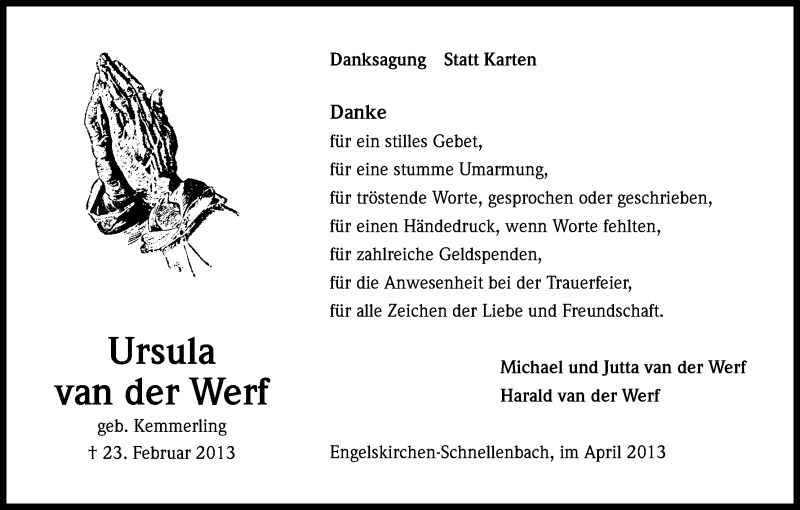 Ursula
van der Werf
geb. Kemmerling
† 23. Februar 2013

Danksagung Statt Karten

Danke
für ein stilles Gebet,
für eine stumme Umarmung,
für tröstende Worte, gesprochen oder geschrieben,
für einen Händedruck, wenn Worte fehlten,
für zahlreiche Geldspenden,
für die Anwesenheit bei der Trauerfeier,
für alle Zeichen der Liebe und Freundschaft.

Michael und Jutta van der Werf
Harald van der Werf

Engelskirchen-Schnellenbach, im April 2013